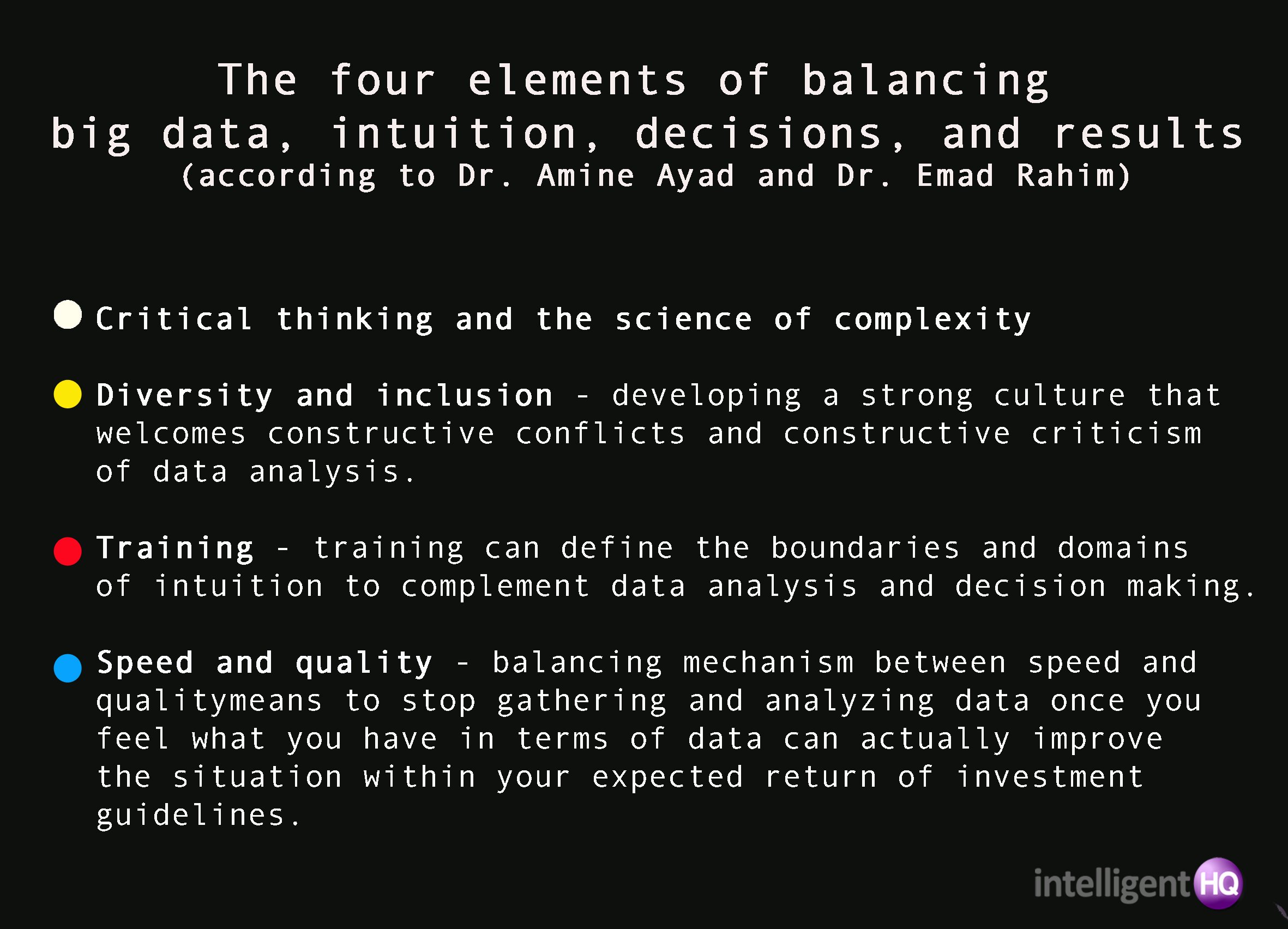 The four elements of balancing
big data, intuition, decisions, and results
(according to Dr. Amine Ayad and Dr. Emad Rahim)

• Critical thinking and the science of complexity

• Diversity and inclusion - developing a strong culture that welcomes constructive conflicts and constructive criticism of data analysis.

• Training - training can define the boundaries and domains of intuition to complement data analysis and decision making.

• Speed and quality - balancing mechanism between speed and qualitymeans to stop gathering and analyzing data once you feel what you have in terms of data can actually improve the situation within your expected return of investment guidelines.

intelligentHQ